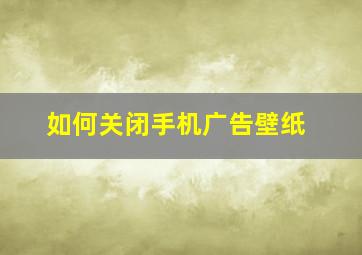 如何关闭手机广告壁纸